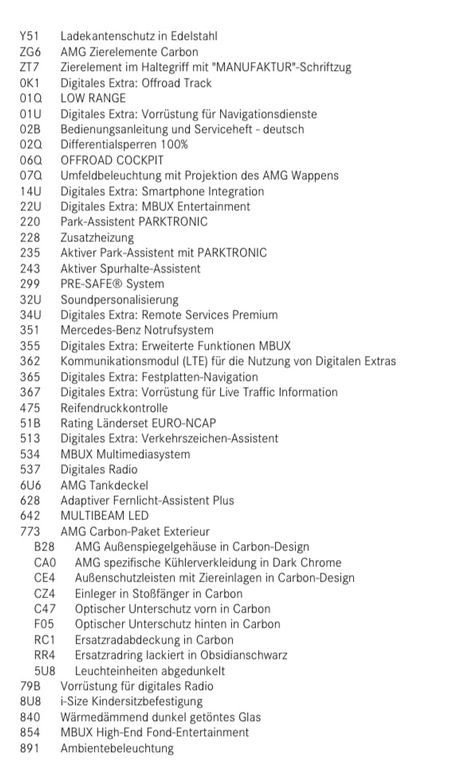 Y51 Ladekantenschutz in Edelstahl
ZG6 AMG Zierelemente Carbon
ZT7 Zierelement im Haltegriff mit "MANUFAKTUR"-Schriftzug
0K1 Digitales Extra: Offroad Track
01Q LOW RANGE
01U Digitales Extra: Vorrüstung für Navigationsdienste
02B Bedienungsanleitung und Serviceheft - deutsch
02Q Differentialsperren 100%
06Q OFFROAD COCKPIT
07Q Umfeldbeleuchtung mit Projektion des AMG Wappens
14U Digitales Extra: Smartphone Integration
22U Digitales Extra: MBUX Entertainment
220 Park-Assistent PARKTRONIC
228 Zusatzheizung
235 Aktiver Park-Assistent mit PARKTRONIC
243 Aktiver Spurhalte-Assistent
299 PRE-SAFE® System
32U Soundpersonalisierung
34U Digitales Extra: Remote Services Premium
351 Mercedes-Benz Notrufsystem
355 Digitales Extra: Erweiterte Funktionen MBUX
362 Kommunikationsmodul (LTE) für die Nutzung von Digitalen Extras
365 Digitales Extra: Festplatten-Navigation
367 Digitales Extra: Vorrüstung für Live Traffic Information
475 Reifendruckkontrolle
51B Rating Länderset EURO-NCAP
513 Digitales Extra: Verkehrszeichen-Assistent
534 MBUX Multimediasystem
537 Digitales Radio
6U6 AMG Tankdeckel
628 Adaptiver Fernlicht-Assistent Plus
642 MULTIBEAM LED
773 AMG Carbon-Paket Exterieur
B28 AMG Außenspiegelgehäuse in Carbon-Design
CA0 AMG spezifische Kühlerverkleidung in Dark Chrome
CE4 Außenschutzleisten mit Ziereinlagen in Carbon-Design
CZ4 Einleger in Stoßfänger in Carbon
C47 Optischer Unterschutz vorn in Carbon
F05 Optischer Unterschutz hinten in Carbon
RC1 Ersatzradabdeckung in Carbon
RR4 Ersatzradring lackiert in Obsidianschwarz
5U8 Leuchteinheiten abgedunkelt
79B Vorrüstung für digitales Radio
8U8 i-Size Kindersitzbefestigung
840 Wärmedämmend dunkel getöntes Glas
854 MBUX High-End Fond-Entertainment
891 Ambientebeleuchtung